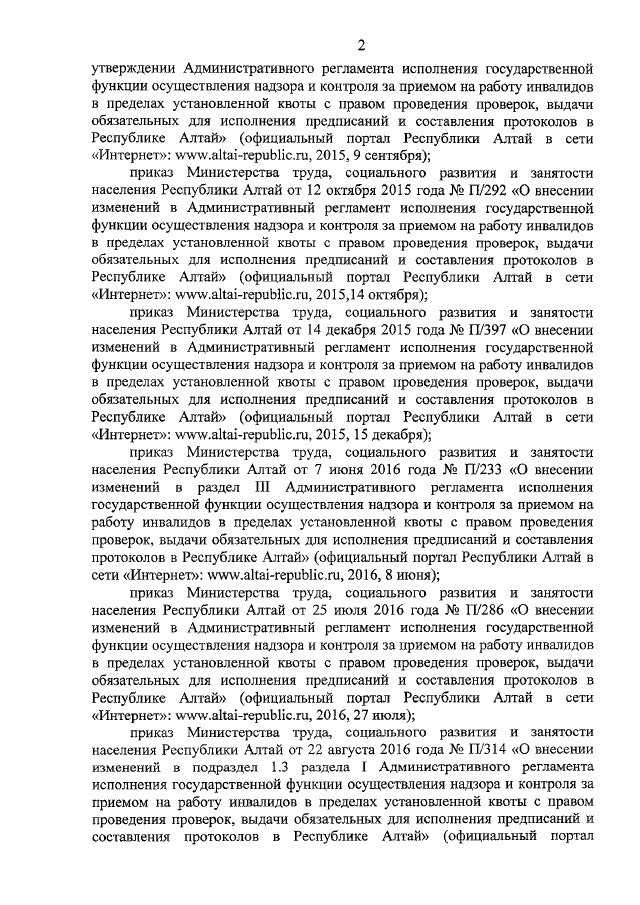 2

утверждении Административного регламента исполнения государственной функции осуществления надзора и контроля за приемом на работу инвалидов в пределах установленной квоты с правом проведения проверок, выдачи обязательных для исполнения предписаний и составления протоколов в Республике Алтай» (официальный портал Республики Алтай в сети «Интернет»: www.altai-republic.ru, 2015, 9 сентября);

приказ Министерства труда, социального развития и занятости населения Республики Алтай от 12 октября 2015 года № П/292 «О внесении изменений в Административный регламент исполнения государственной функции осуществления надзора и контроля за приемом на работу инвалидов в пределах установленной квоты с правом проведения проверок, выдачи обязательных для исполнения предписаний и составления протоколов в Республике Алтай» (официальный портал Республики Алтай в сети «Интернет»: www.altai-republic.ru, 2015,14 октября);

приказ Министерства труда, социального развития и занятости населения Республики Алтай от 14 декабря 2015 года № П/397 «О внесении изменений в Административный регламент исполнения государственной функции осуществления надзора и контроля за приемом на работу инвалидов в пределах установленной квоты с правом проведения проверок, выдачи обязательных для исполнения предписаний и составления протоколов в Республике Алтай» (официальный портал Республики Алтай в сети «Интернет»: www.altai-republic.ru, 2015, 15 декабря);

приказ Министерства труда, социального развития и занятости населения Республики Алтай от 7 июня 2016 года № П/233 «О внесении изменений в раздел III Административного регламента исполнения государственной функции осуществления надзора и контроля за приемом на работу инвалидов в пределах установленной квоты с правом проведения проверок, выдачи обязательных для исполнения предписаний и составления протоколов в Республике Алтай» (официальный портал Республики Алтай в сети «Интернет»: www.altai-republic.ru, 2016, 8 июня);

приказ Министерства труда, социального развития и занятости населения Республики Алтай от 25 июля 2016 года № П/286 «О внесении изменений в Административный регламент исполнения государственной функции осуществления надзора и контроля за приемом на работу инвалидов в пределах установленной квоты с правом проведения проверок, выдачи обязательных для исполнения предписаний и составления протоколов в Республике Алтай» (официальный портал Республики Алтай в сети «Интернет»: www.altai-republic.ru, 2016, 27 июля);

приказ Министерства труда, социального развития и занятости населения Республики Алтай от 22 августа 2016 года № П/314 «О внесении изменений в подраздел 1.3 раздела I Административного регламента исполнения государственной функции осуществления надзора и контроля за приемом на работу инвалидов в пределах установленной квоты с правом проведения проверок, выдачи обязательных для исполнения предписаний и составления протоколов в Республике Алтай» (официальный портал